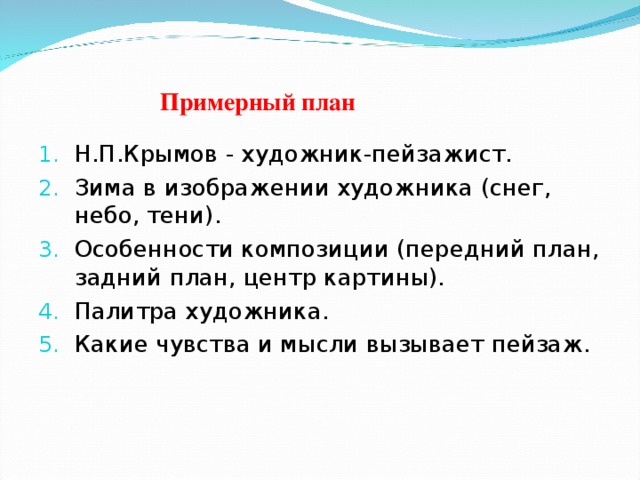 Примерный план

1. Н.П.Крымов - художник-пейзажист.
2. Зима в изображении художника (снег, небо, тени).
3. Особенности композиции (передний план, задний план, центр картины).
4. Палитра художника.
5. Какие чувства и мысли вызывает пейзаж.